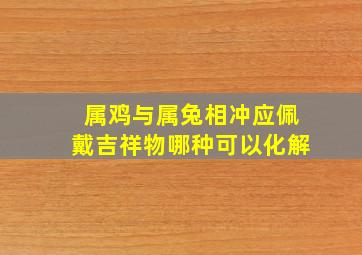 属鸡与属兔相冲应佩戴吉祥物哪种可以化解